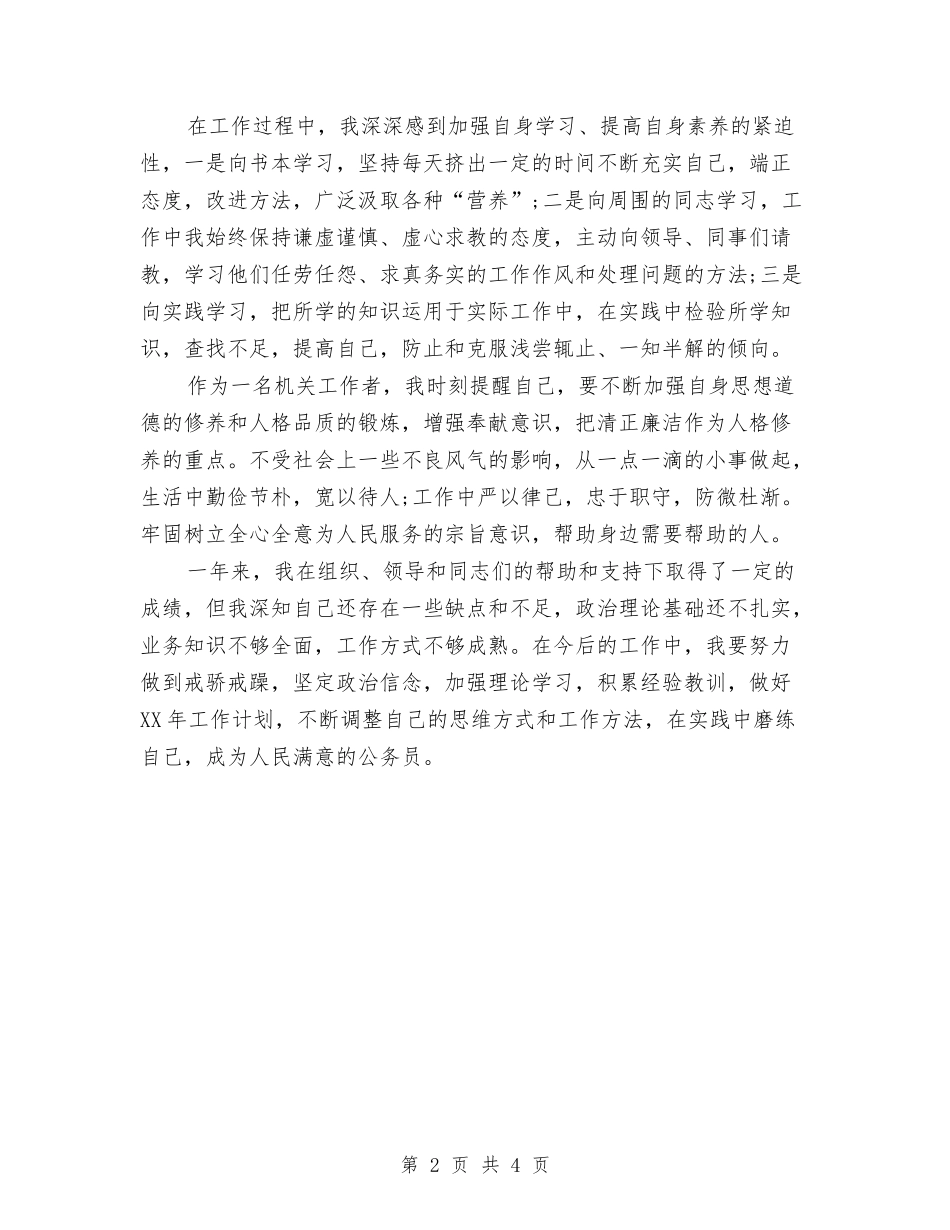 在工作过程中，我深深感到加强自身学习、提高自身素养的紧迫性，一是向书本学习，坚持每天挤出一定的时间不断充实自己，端正态度，改进方法，广泛汲取各种“营养”;二是向周围的同志学习，工作中我始终保持谦虚谨慎、虚心求教的态度，主动向领导、同事们请教，学习他们任劳任怨、求真务实的工作作风和处理问题的方法;三是向实践学习，把所学的知识运用于实际工作中，在实践中检验所学知识，查找不足，提高自己，防止和克服浅尝辄止、一知半解的倾向。

作为一名机关工作者，我时刻提醒自己，要不断加强自身思想道德的修养和人格品质的锻炼，增强奉献意识，把清正廉洁作为人格修养的重点。不受社会上一些不良风气的影响，从一点一滴的小事做起，生活中勤俭节朴，宽以待人;工作中严以律己，忠于职守，防微杜渐。牢固树立全心全意为人民服务的宗旨意识，帮助身边需要帮助的人。

一年来，我在组织、领导和同志们的帮助和支持下取得了一定的成绩，但我深知自己还存在一些缺点和不足，政治理论基础还不扎实，业务知识不够全面，工作方式不够成熟。在今后的工作中，我要努力做到戒骄戒躁，坚定政治信念，加强理论学习，积累经验教训，做好XX年工作计划，不断调整自己的思维方式和工作方法，在实践中磨练自己，成为人民满意的公务员。

第 2 页 共 4 页